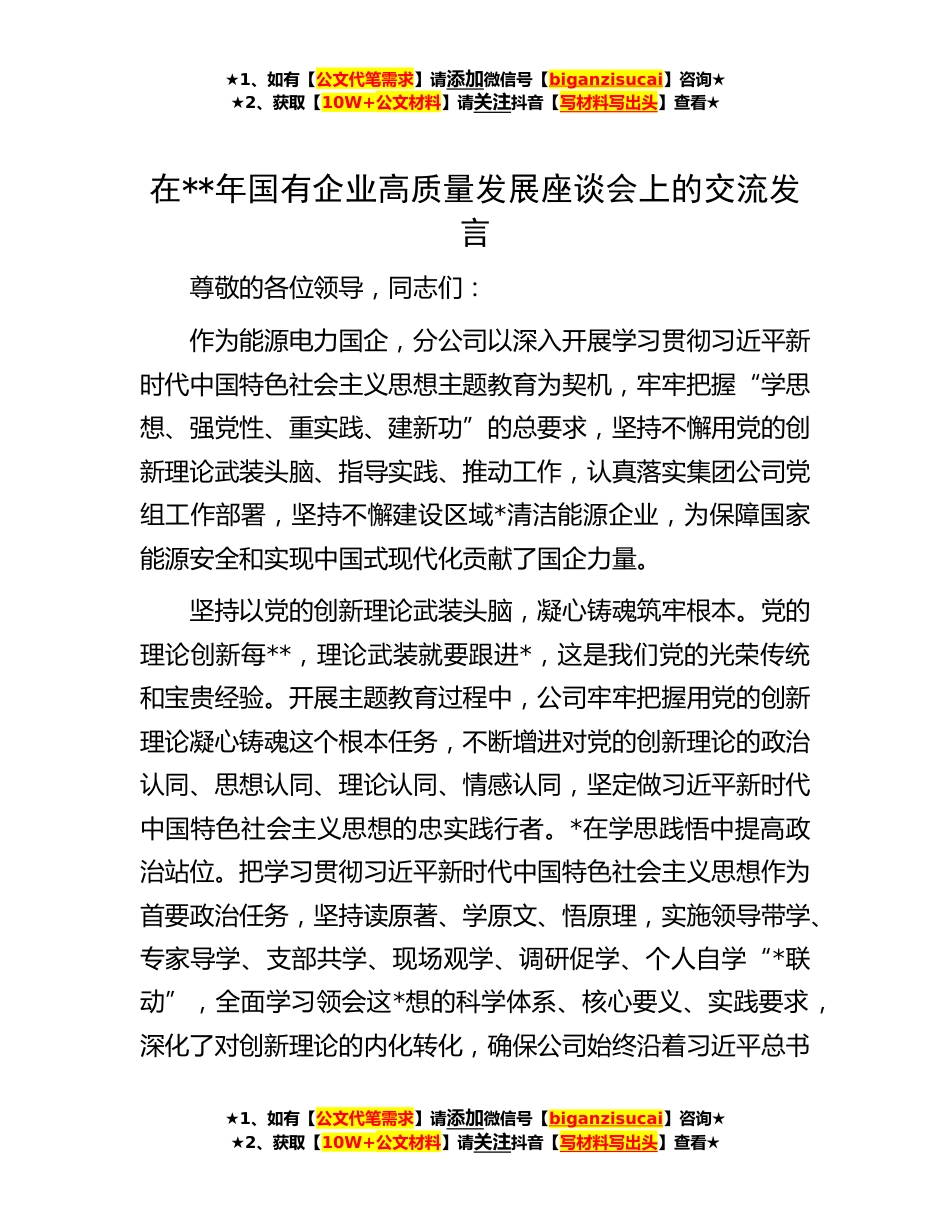 ★1、如有【公文代笔需求】请添加微信号【biganzisucai】咨询★
★2、获取【10W+公文材料】请关注抖音【写材料写出头】查看★

在**年国有企业高质量发展座谈会上的交流发言

尊敬的各位领导，同志们：

作为能源电力国企，分公司以深入开展学习贯彻习近平新时代中国特色社会主义思想主题教育为契机，牢牢把握“学思想、强党性、重实践、建新功”的总要求，坚持不懈用党的创新理论武装头脑、指导实践、推动工作，认真落实集团公司党组工作部署，坚持不懈建设区域*清洁能源企业，为保障国家能源安全和实现中国式现代化贡献了国企力量。

坚持以党的创新理论武装头脑，凝心铸魂筑牢根本。党的理论创新每**，理论武装就要跟进*，这是我们党的光荣传统和宝贵经验。开展主题教育过程中，公司牢牢把握用党的创新理论凝心铸魂这个根本任务，不断增进对党的创新理论的政治认同、思想认同、理论认同、情感认同，坚定做习近平新时代中国特色社会主义思想的忠实践行者。*在学思践悟中提高政治站位。把学习贯彻习近平新时代中国特色社会主义思想作为首要政治任务，坚持读原著、学原文、悟原理，实施领导带学、专家导学、支部共学、现场观学、调研促学、个人自学“*联动”，全面学习领会这*想的科学体系、核心要义、实践要求，深化了对创新理论的内化转化，确保公司始终沿着习近平总书

★1、如有【公文代笔需求】请添加微信号【biganzisucai】咨询★
★2、获取【10W+公文材料】请关注抖音【写材料写出头】查看★